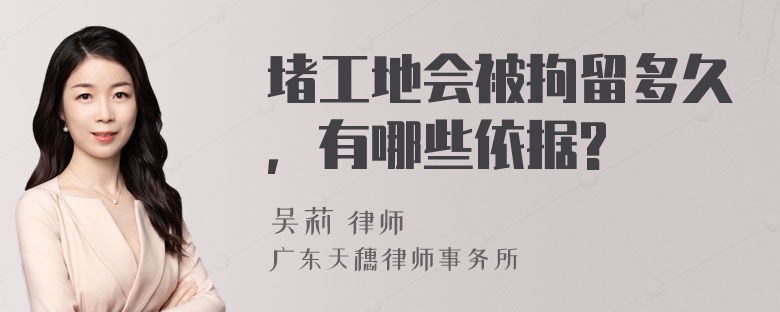 堵工地会被拘留多久，有哪些依据?

吴莉 律师
广东天穗律师事务所